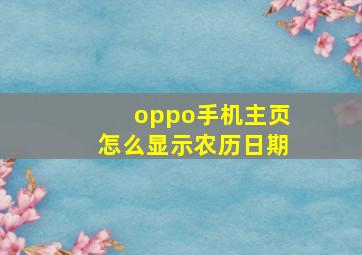 oppo手机主页
怎么显示农历日期